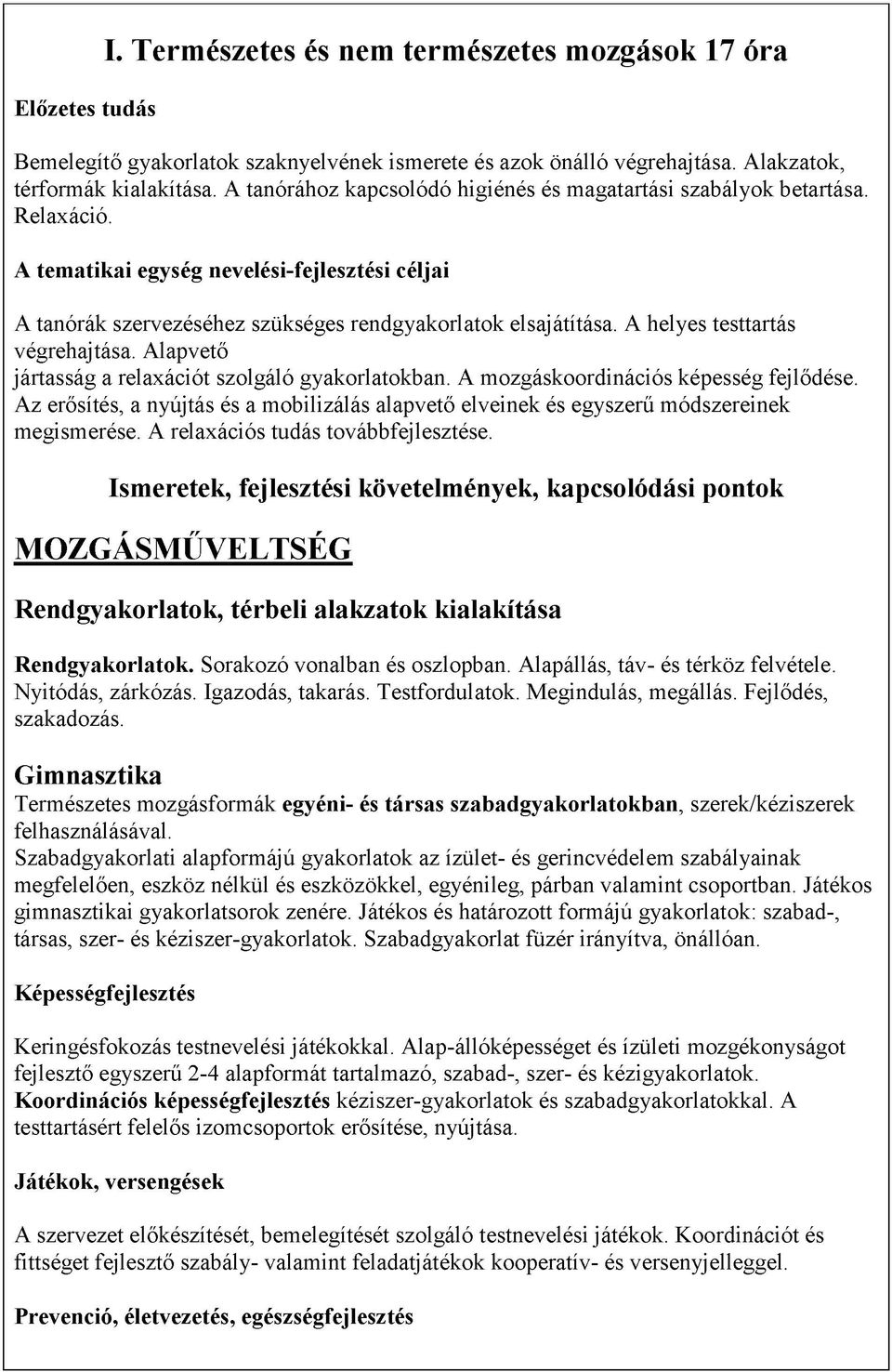 I. Természetes és nem természetes mozgások 17 óra

Előzetes tudás

Bemelegítő gyakorlatok szaknyelvének ismerete és azok önálló végrehajtása. Alakzatok, térformák kialakítása. A tanórához kapcsolódó higiénés és magatartási szabályok betartása. Relaxáció.

A tematikai egység nevelési-fejlesztési céljai

A tanórák szervezéséhez szükséges rendgyakorlatok elsajátítása. A helyes testtartás végrehajtása. Alapvető jártasság a relaxációt szolgáló gyakorlatokban. A mozgáskoordinációs képesség fejlődése. Az erősítés, a nyújtás és a mobilizálás alapvető elveinek és egyszerű módszereinek megismerése. A relaxációs tudás továbbfejlesztése.

Ismeretek, fejlesztési követelmények, kapcsolódási pontok

MOZGÁSMŰVELTSÉG

Rendgyakorlatok, térbeli alakzatok kialakítása

Rendgyakorlatok. Sorakozó vonalban és oszlopban. Alapállás, táv- és térköz felvétele. Nyitódás, zárkózás. Igazodás, takarás. Testfordulatok. Megindulás, megállás. Fejlődés, szakadozás.

Gimnasztika
Természetes mozgásformák egyéni- és társas szabadgyakorlatokban, szerek/kéziszerek felhasználásával.
Szabadgyakorlati alapformájú gyakorlatok az ízület- és gerincvédelem szabályainak megfelelően, eszköz nélkül és eszközökkel, egyénileg, párban valamint csoportban. Játékos gimnasztikai gyakorlatsorok zenére. Játékos és határozott formájú gyakorlatok: szabad-, társas, szer- és kéziszer-gyakorlatok. Szabadgyakorlat füzér irányítva, önállóan.

Képességfejlesztés

Keringésfokozás testnevelési játékokkal. Alap-állóképességet és ízületi mozgékonyságot fejlesztő egyszerű 2-4 alapformát tartalmazó, szabad-, szer- és kézigyakorlatok. Koordinációs képességfejlesztés kéziszer-gyakorlatok és szabadgyakorlatokkal. A testtartásért felelős izomcsoportok erősítése, nyújtása.

Játékok, versengések

A szervezet előkészítését, bemelegítését szolgáló testnevelési játékok. Koordinációt és fittséget fejlesztő szabály- valamint feladatjátékok kooperatív- és versenyjelleggel.

Prevenció, életvezetés, egészségfejlesztés